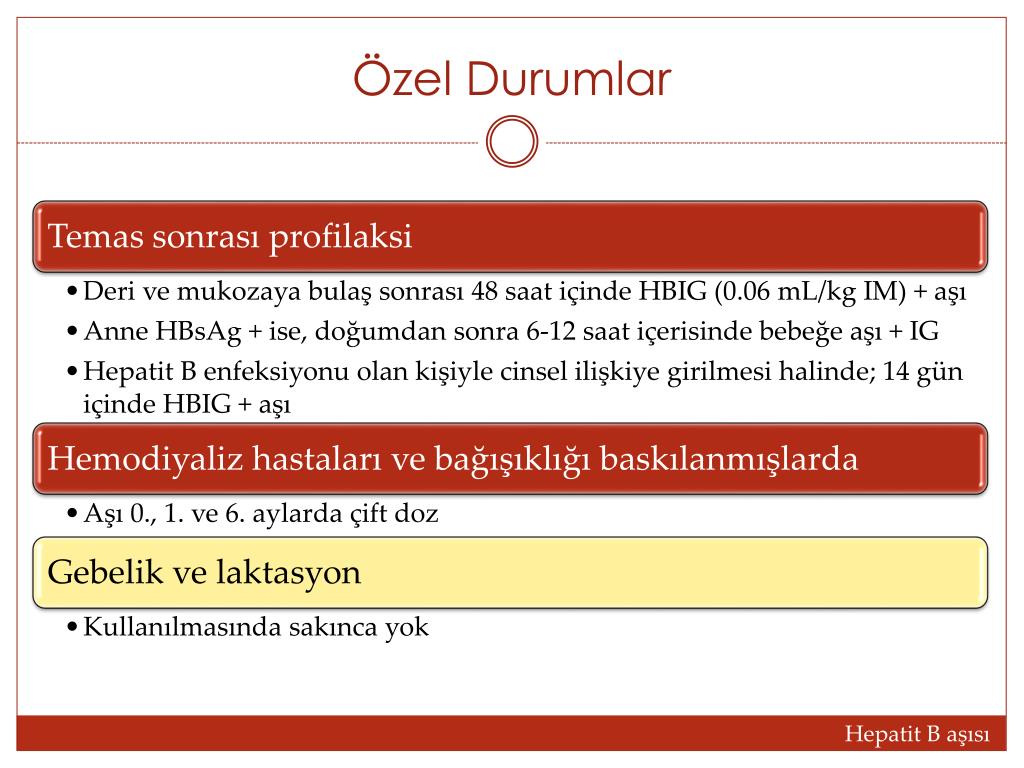 Özel Durumlar

Temas sonrası profilaksi

• Deri ve mukozaya bulaş sonrası 48 saat içinde HBIG (0.06 mL/kg IM) + aşı
• Anne HBsAg + ise, doğumdan sonra 6-12 saat içerisinde bebeğe aşı + IG
• Hepatit B enfeksiyonu olan kişiyle cinsel ilişkiye girilmesi halinde; 14 gün içinde HBIG + aşı

Hemodiyaliz hastaları ve bağışıklığı baskılanmışlarda

• Aşı 0., 1. ve 6. aylarda çift doz

Gebelik ve laktasyon

• Kullanılmasında sakınca yok

Hepatit B aşısı